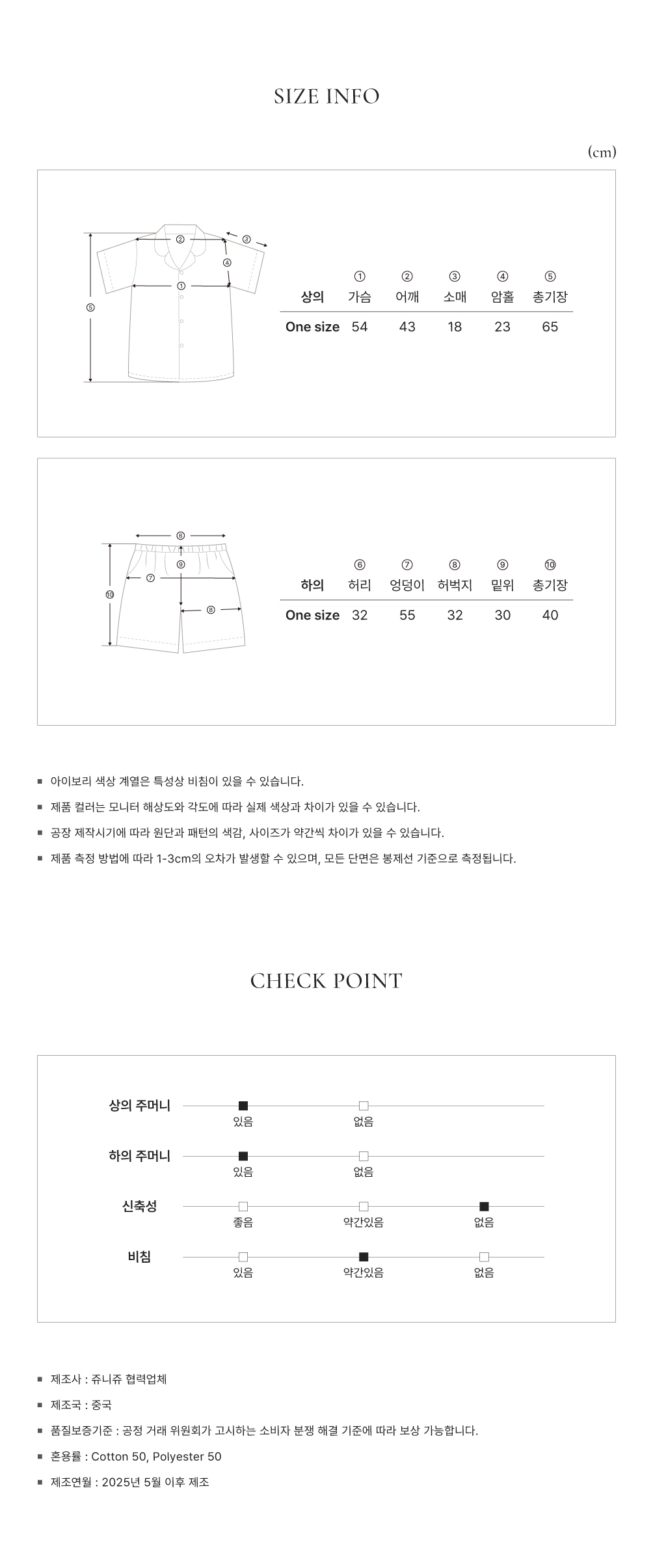 SIZE INFO

(cm)

②
③
④
①
⑤

| 상의 | ① 가슴 | ② 어깨 | ③ 소매 | ④ 암홀 | ⑤ 총기장 |
|---|---|---|---|---|---|
| One size | 54 | 43 | 18 | 23 | 65 |

⑥
⑨
⑦
⑩
⑧

| 하의 | ⑥ 허리 | ⑦ 엉덩이 | ⑧ 허벅지 | ⑨ 밑위 | ⑩ 총기장 |
|---|---|---|---|---|---|
| One size | 32 | 55 | 32 | 30 | 40 |

■ 아이보리 색상 계열은 특성상 비침이 있을 수 있습니다.

■ 제품 컬러는 모니터 해상도와 각도에 따라 실제 색상과 차이가 있을 수 있습니다.

■ 공장 제작시기에 따라 원단과 패턴의 색감, 사이즈가 약간씩 차이가 있을 수 있습니다.

■ 제품 측정 방법에 따라 1-3cm의 오차가 발생할 수 있으며, 모든 단면은 봉제선 기준으로 측정됩니다.

CHECK POINT

상의 주머니 있음 없음

하의 주머니 있음 없음

신축성 좋음 약간있음 없음

비침 있음 약간있음 없음

■ 제조사 : 쥬니쥬 협력업체

■ 제조국 : 중국

■ 품질보증기준 : 공정 거래 위원회가 고시하는 소비자 분쟁 해결 기준에 따라 보상 가능합니다.

■ 혼용률 : Cotton 50, Polyester 50

■ 제조연월 : 2025년 5월 이후 제조